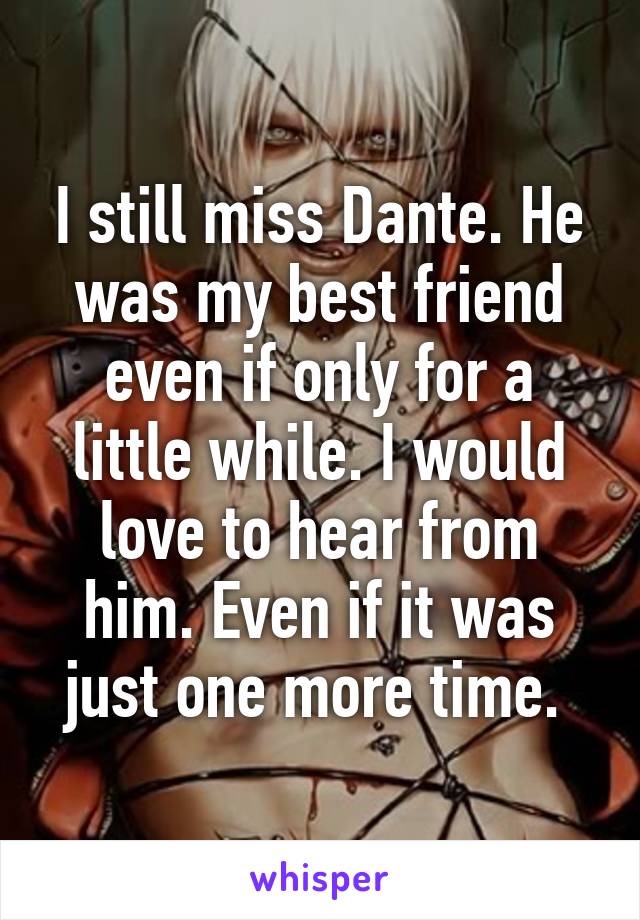 I still miss Dante. He was my best friend even if only for a little while. I would love to hear from him. Even if it was just one more time.

whisper